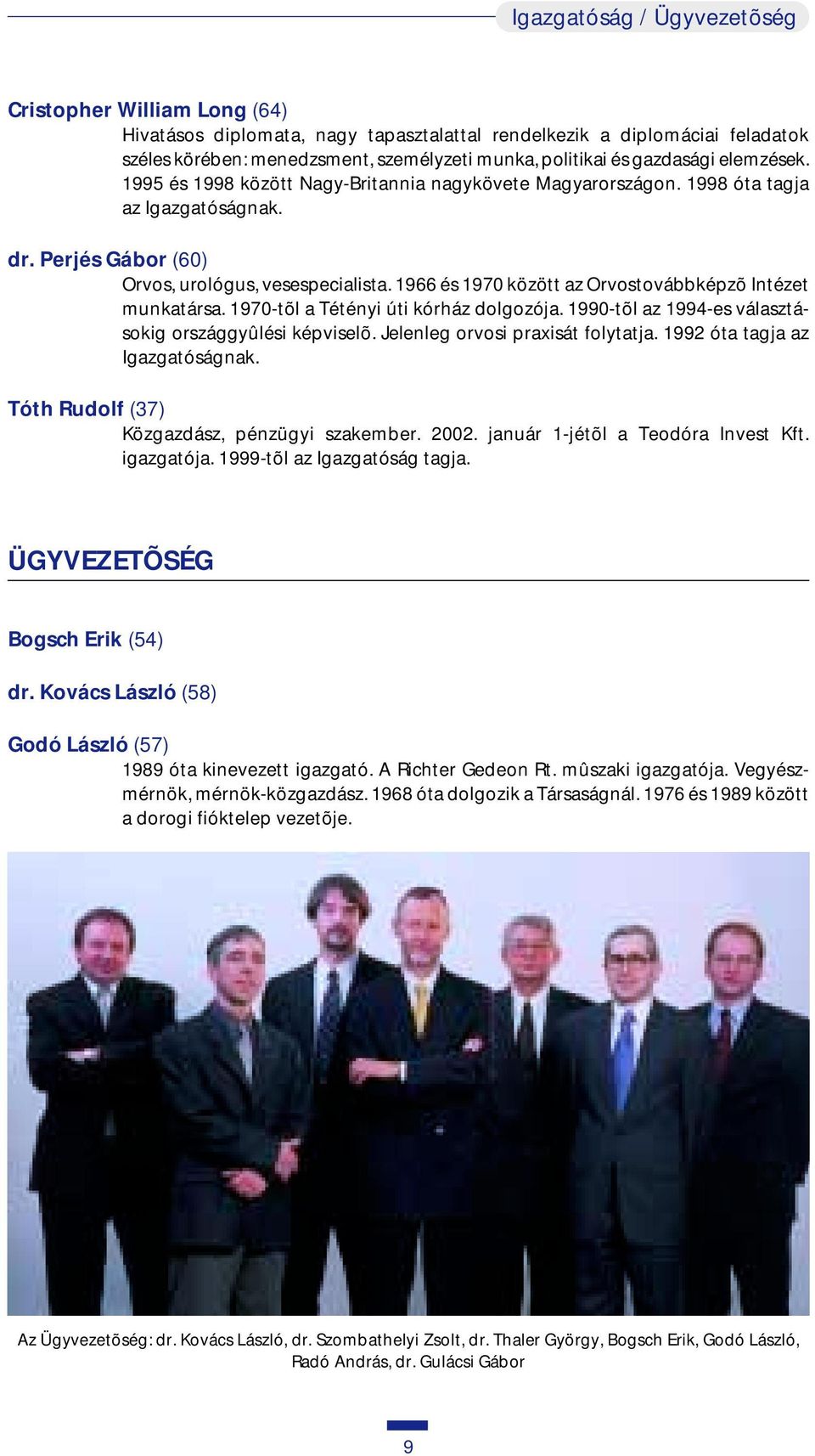 Igazgatóság / Ügyvezetõség

Cristopher William Long (64)

Hivatásos diplomata, nagy tapasztalattal rendelkezik a diplomáciai feladatok széles körében: menedzsment, személyzeti munka, politikai és gazdasági elemzések. 1995 és 1998 között Nagy-Britannia nagykövete Magyarországon. 1998 óta tagja az Igazgatóságnak.

dr. Perjés Gábor (60)

Orvos, urológus, vesespecialista. 1966 és 1970 között az Orvostovábbképzõ Intézet munkatársa. 1970-tõl a Tétényi úti kórház dolgozója. 1990-tõl az 1994-es választásokig országgyûlési képviselõ. Jelenleg orvosi praxisát folytatja. 1992 óta tagja az Igazgatóságnak.

Tóth Rudolf (37)

Közgazdász, pénzügyi szakember. 2002. január 1-jétõl a Teodóra Invest Kft. igazgatója. 1999-tõl az Igazgatóság tagja.

ÜGYVEZETÕSÉG

Bogsch Erik (54)

dr. Kovács László (58)

Godó László (57)

1989 óta kinevezett igazgató. A Richter Gedeon Rt. mûszaki igazgatója. Vegyészmérnök, mérnök-közgazdász. 1968 óta dolgozik a Társaságnál. 1976 és 1989 között a dorogi fióktelep vezetõje.

Az Ügyvezetõség: dr. Kovács László, dr. Szombathelyi Zsolt, dr. Thaler György, Bogsch Erik, Godó László, Radó András, dr. Gulácsi Gábor

9